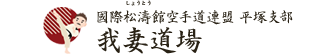 しょうとう
國際松濤館空手道連盟 平塚支部
我妻道場